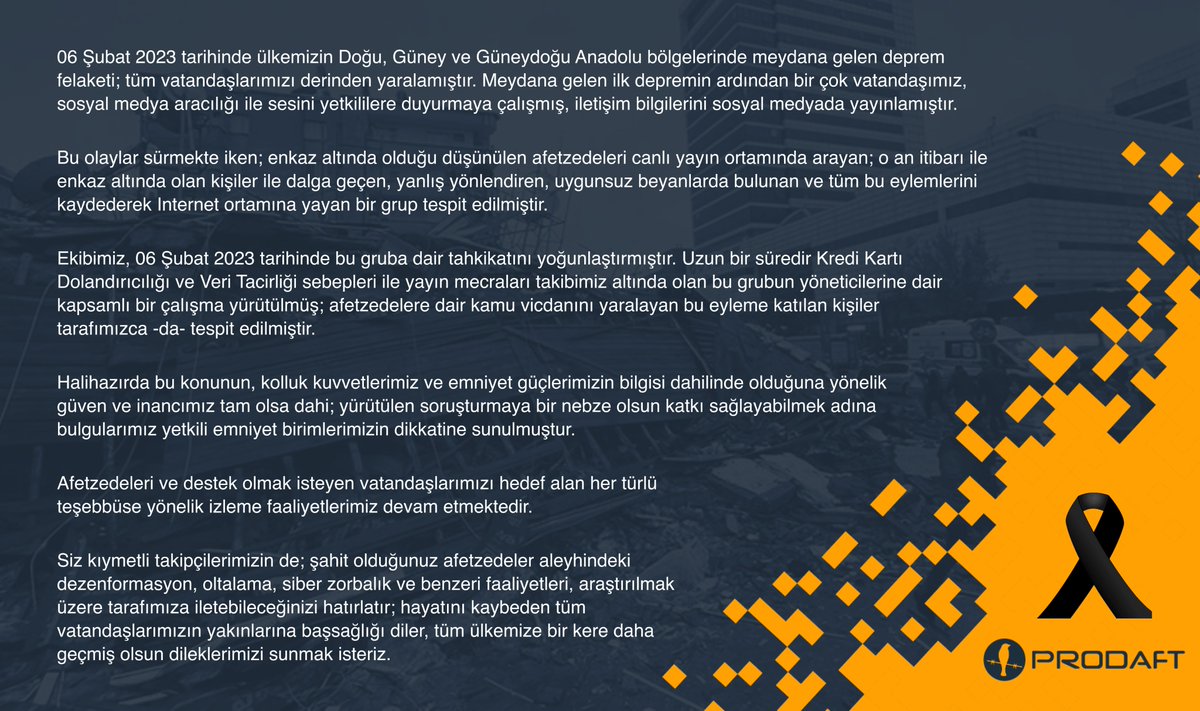 06 Şubat 2023 tarihinde ülkemizin Doğu, Güney ve Güneydoğu Anadolu bölgelerinde meydana gelen deprem felaketi; tüm vatandaşlarımızı derinden yaralamıştır. Meydana gelen ilk depremin ardından bir çok vatandaşımız, sosyal medya aracılığı ile sesini yetkililere duyurmaya çalışmış, iletişim bilgilerini sosyal medyada yayınlamıştır.

Bu olaylar sürmekte iken; enkaz altında olduğu düşünülen afetzedeleri canlı yayın ortamında arayan; o an itibarı ile enkaz altında olan kişiler ile dalga geçen, yanlış yönlendiren, uygunsuz beyanlarda bulunan ve tüm bu eylemlerini kaydederek Internet ortamına yayan bir grup tespit edilmiştir.

Ekibimiz, 06 Şubat 2023 tarihinde bu gruba dair tahkikatını yoğunlaştırmıştır. Uzun bir süredir Kredi Kartı Dolandırıcılığı ve Veri Tacirliği sebepleri ile yayın mecraları takibimiz altında olan bu grubun yöneticilerine dair kapsamlı bir çalışma yürütülmüş; afetzedelere dair kamu vicdanını yaralayan bu eyleme katılan kişiler tarafımızca -da- tespit edilmiştir.

Halihazırda bu konunun, kolluk kuvvetlerimiz ve emniyet güçlerimizin bilgisi dahilinde olduğuna yönelik güven ve inancımız tam olsa dahi; yürütülen soruşturmaya bir nebze olsun katkı sağlayabilmek adına bulgularımız yetkili emniyet birimlerimizin dikkatine sunulmuştur.

Afetzedeleri ve destek olmak isteyen vatandaşlarımızı hedef alan her türlü teşebbüse yönelik izleme faaliyetlerimiz devam etmektedir.

Siz kıymetli takipçilerimizin de; şahit olduğunuz afetzedeler aleyhindeki dezenformasyon, oltalama, siber zorbalık ve benzeri faaliyetleri, araştırılmak üzere tarafımıza iletebileceğinizi hatırlatır; hayatını kaybeden tüm vatandaşlarımızın yakınlarına başsağlığı diler, tüm ülkemize bir kere daha geçmiş olsun dileklerimizi sunmak isteriz.

PRODAFT